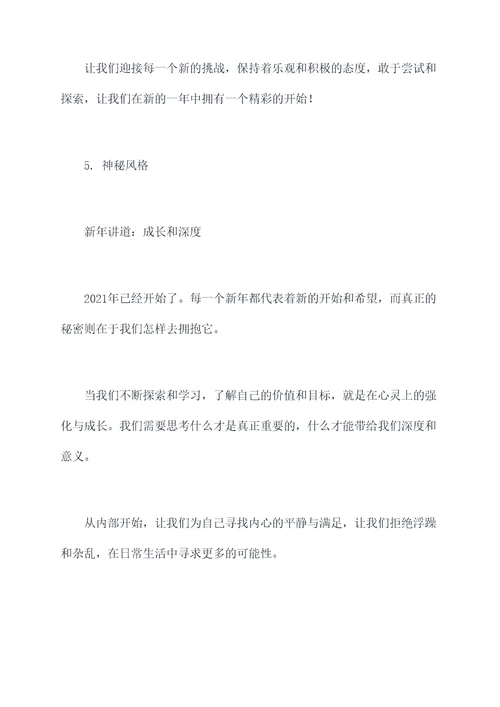 让我们迎接每一个新的挑战，保持着乐观和积极的态度，敢于尝试和探索，让我们在新的一年中拥有一个精彩的开始！

5. 神秘风格

新年讲道：成长和深度

2021年已经开始了。每一个新年都代表着新的开始和希望，而真正的秘密则在于我们怎样去拥抱它。

当我们不断探索和学习，了解自己的价值和目标，就是在心灵上的强化与成长。我们需要思考什么才是真正重要的，什么才能带给我们深度和意义。

从内部开始，让我们为自己寻找内心的平静与满足，让我们拒绝浮躁和杂乱，在日常生活中寻求更多的可能性。